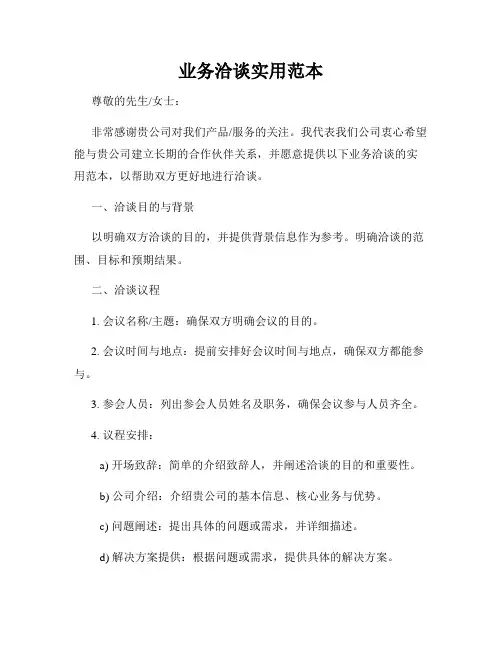 业务洽谈实用范本

尊敬的先生/女士：

非常感谢贵公司对我们产品/服务的关注。我代表我们公司衷心希望能与贵公司建立长期的合作伙伴关系，并愿意提供以下业务洽谈的实用范本，以帮助双方更好地进行洽谈。

一、洽谈目的与背景

以明确双方洽谈的目的，并提供背景信息作为参考。明确洽谈的范围、目标和预期结果。

二、洽谈议程

1. 会议名称/主题：确保双方明确会议的目的。

2. 会议时间与地点：提前安排好会议时间与地点，确保双方都能参与。

3. 参会人员：列出参会人员姓名及职务，确保会议参与人员齐全。

4. 议程安排：

a) 开场致辞：简单的介绍致辞人，并阐述洽谈的目的和重要性。

b) 公司介绍：介绍贵公司的基本信息、核心业务与优势。

c) 问题阐述：提出具体的问题或需求，并详细描述。

d) 解决方案提供：根据问题或需求，提供具体的解决方案。